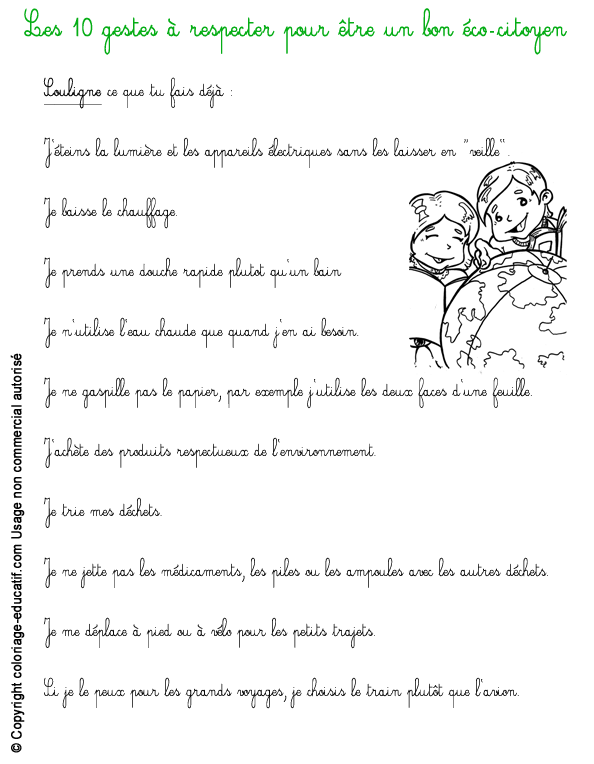 Les 10 gestes à respecter pour être un bon éco-citoyen

Souligne ce que tu fais déjà :

J'éteins la lumière et les appareils électriques sans les laisser en "veille".

Je baisse le chauffage.

Je prends une douche rapide plutot qu'un bain

Je n'utilise l'eau chaude que quand j'en ai besoin.

Je ne gaspille pas le papier, par exemple j'utilise les deux faces d'une feuille.

J'achète des produits respectueux de l'environnement.

Je trie mes déchets.

Je ne jette pas les médicaments, les piles ou les ampoules avec les autres déchets.

Je me déplace à pied ou à vélo pour les petits trajets.

Si je le peux pour les grands voyages, je choisis le train plutôt que l'avion.

© Copyright coloriage-educatif.com Usage non commercial autorisé